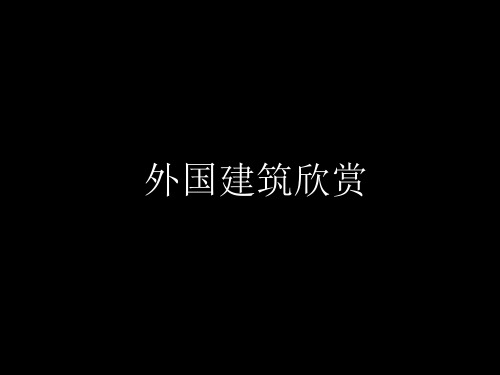 外国建筑欣赏